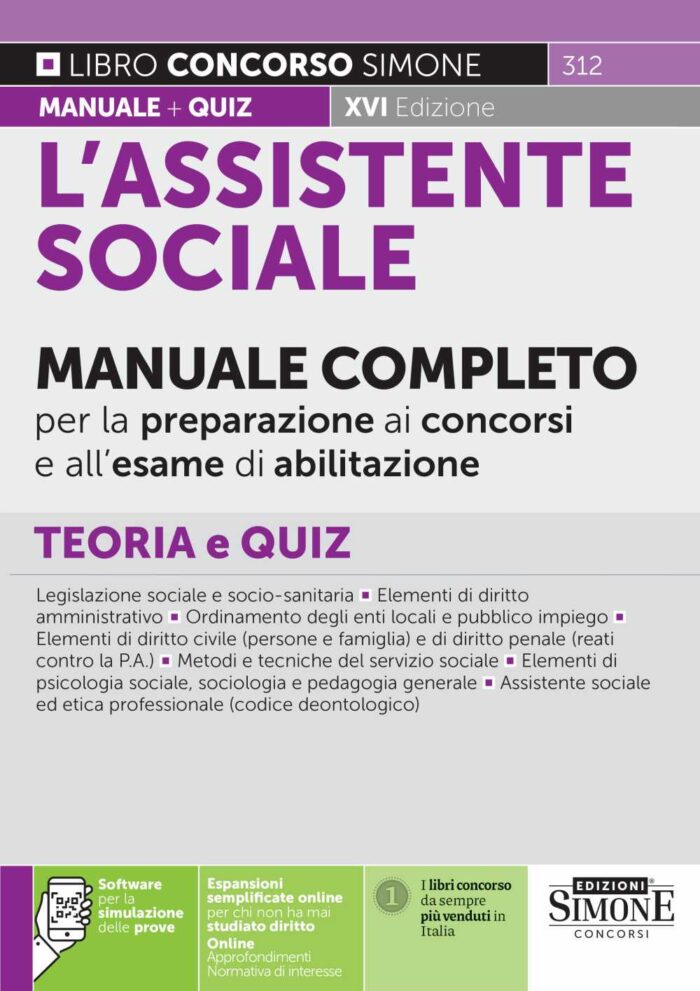 LIBRO CONCORSO SIMONE 312

MANUALE + QUIZ XVI Edizione

L'ASSISTENTE SOCIALE

MANUALE COMPLETO
per la preparazione ai concorsi e all'esame di abilitazione

TEORIA e QUIZ

Legislazione sociale e socio-sanitaria ▪ Elementi di diritto amministrativo ▪ Ordinamento degli enti locali e pubblico impiego ▪ Elementi di diritto civile (persone e famiglia) e di diritto penale (reati contro la P.A.) ▪ Metodi e tecniche del servizio sociale ▪ Elementi di psicologia sociale, sociologia e pedagogia generale ▪ Assistente sociale ed etica professionale (codice deontologico)

Software per la simulazione delle prove

Espansioni semplificate online per chi non ha mai studiato diritto
Online
Approfondimenti
Normativa di interesse

1 I libri concorso da sempre più venduti in Italia

EDIZIONI SIMONE CONCORSI